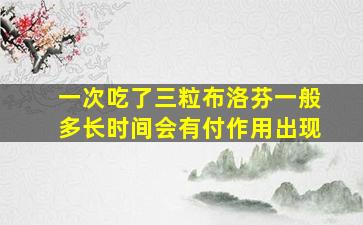 一次吃了三粒布洛芬一般多长时间会有付作用出现